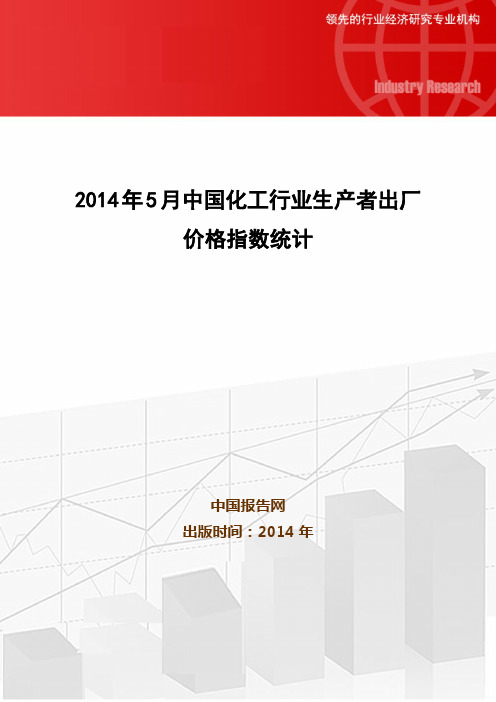 领先的行业经济研究专业机构

Industry Research

2014年5月中国化工行业生产者出厂价格指数统计

中国报告网
出版时间：2014 年